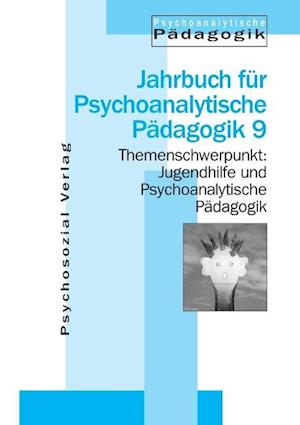 Psychoanalytische
Pädagogik

Jahrbuch für Psychoanalytische Pädagogik 9

Themenschwerpunkt: Jugendhilfe und Psychoanalytische Pädagogik

Psychosozial Verlag